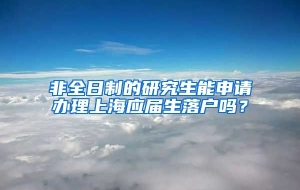 非全日制的研究生能申请办理上海应届生落户吗？